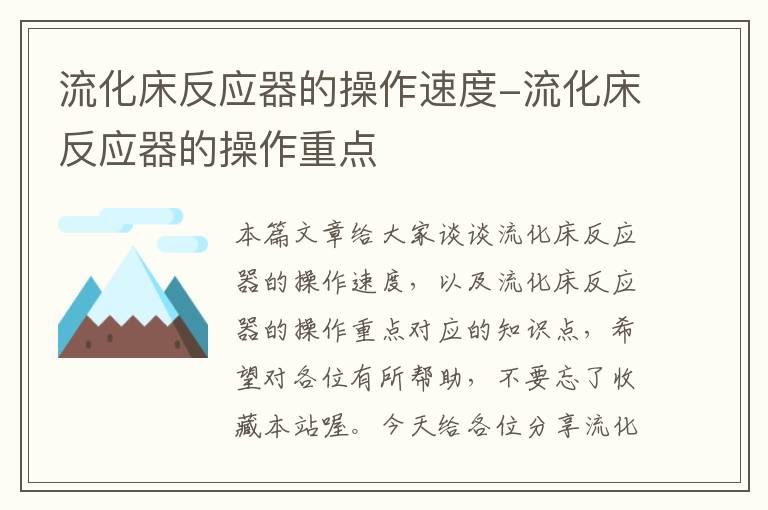 流化床反应器的操作速度–流化床反应器的操作重点

本篇文章给大家谈谈流化床反应器的操作速度，以及流化床反应器的操作重点对应的知识点，希望对各位有所帮助，不要忘了收藏本站喔。今天给各位分享流化